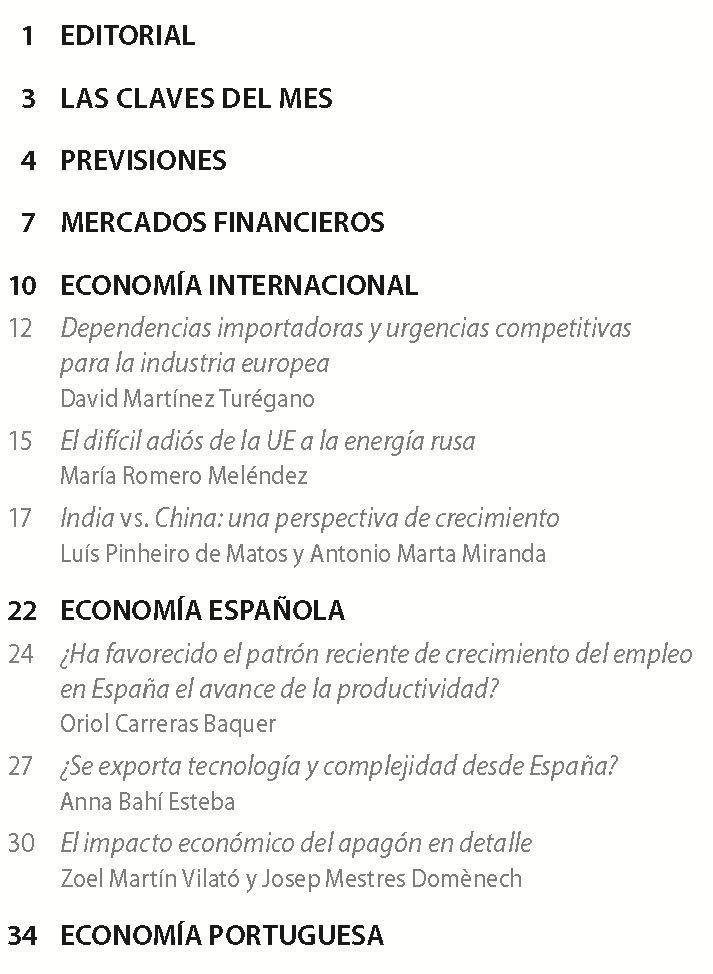 1 EDITORIAL

3 LAS CLAVES DEL MES

4 PREVISIONES

7 MERCADOS FINANCIEROS

10 ECONOMÍA INTERNACIONAL

12 Dependencias importadoras y urgencias competitivas para la industria europea
David Martínez Turégano

15 El difícil adiós de la UE a la energía rusa
María Romero Meléndez

17 India vs. China: una perspectiva de crecimiento
Luís Pinheiro de Matos y Antonio Marta Miranda

22 ECONOMÍA ESPAÑOLA

24 ¿Ha favorecido el patrón reciente de crecimiento del empleo en España el avance de la productividad?
Oriol Carreras Baquer

27 ¿Se exporta tecnología y complejidad desde España?
Anna Bahí Esteba

30 El impacto económico del apagón en detalle
Zoel Martín Vilató y Josep Mestres Domènech

34 ECONOMÍA PORTUGUESA